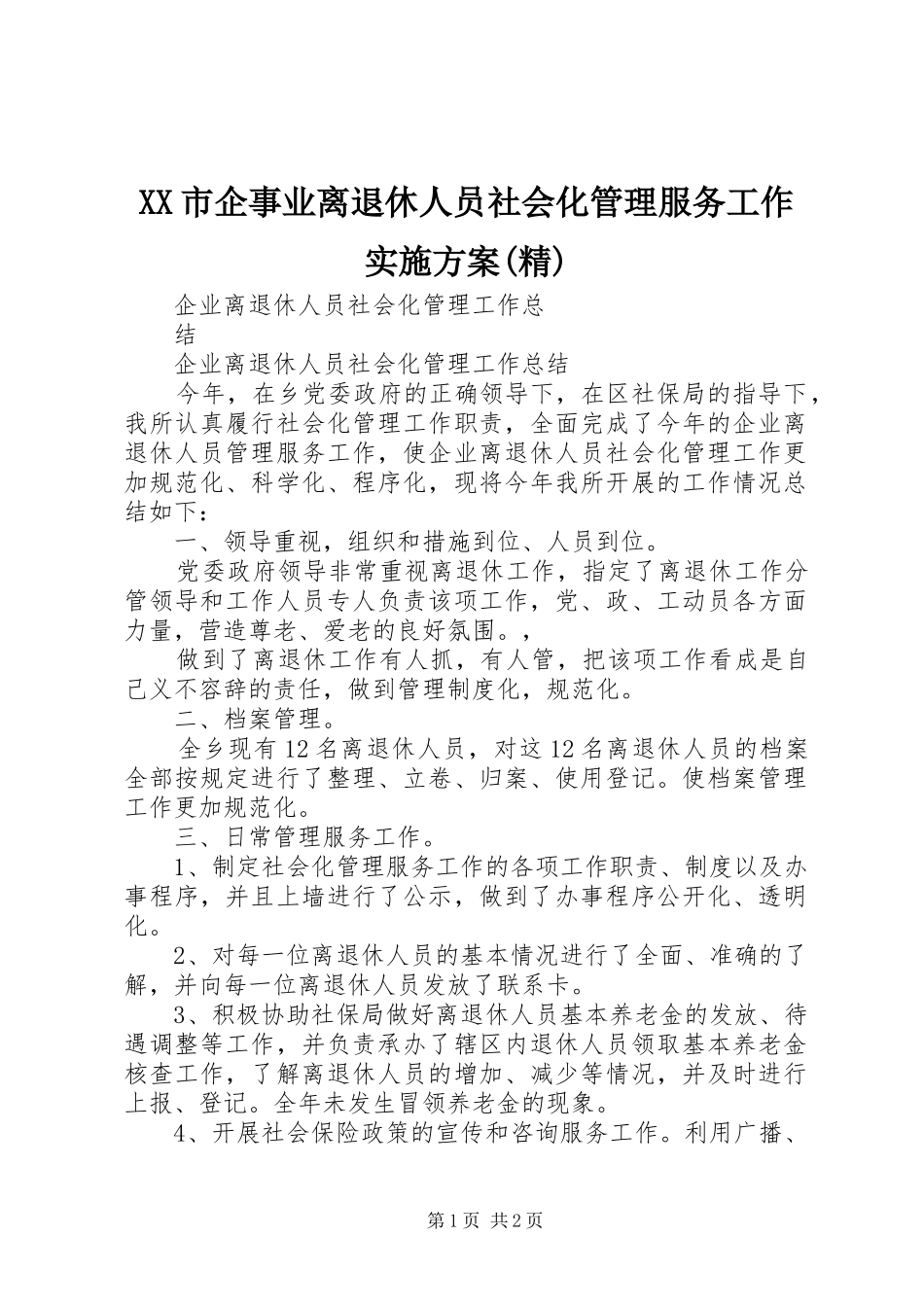 XX市企事业离退休人员社会化管理服务工作实施方案(精)

企业离退休人员社会化管理工作总结

企业离退休人员社会化管理工作总结

今年，在乡党委政府的正确领导下，在区社保局的指导下，我所认真履行社会化管理工作职责，全面完成了今年的企业离退休人员管理服务工作，使企业离退休人员社会化管理工作更加规范化、科学化、程序化，现将今年我所开展的工作情况总结如下：

一、领导重视，组织和措施到位、人员到位。

党委政府领导非常重视离退休工作，指定了离退休工作分管领导和工作人员专人负责该项工作，党、政、工动员各方面力量，营造尊老、爱老的良好氛围。，

做到了离退休工作有人抓，有人管，把该项工作看成是自己义不容辞的责任，做到管理制度化，规范化。

二、档案管理。

全乡现有12名离退休人员，对这12名离退休人员的档案全部按规定进行了整理、立卷、归案、使用登记。使档案管理工作更加规范化。

三、日常管理服务工作。

1、制定社会化管理服务工作的各项工作职责、制度以及办事程序，并且上墙进行了公示，做到了办事程序公开化、透明化。

2、对每一位离退休人员的基本情况进行了全面、准确的了解，并向每一位离退休人员发放了联系卡。

3、积极协助社保局做好离退休人员基本养老金的发放、待遇调整等工作，并负责承办了辖区内退休人员领取基本养老金核查工作，了解离退休人员的增加、减少等情况，并及时进行上报、登记。全年未发生冒领养老金的现象。

4、开展社会保险政策的宣传和咨询服务工作。利用广播、

第1页 共2页